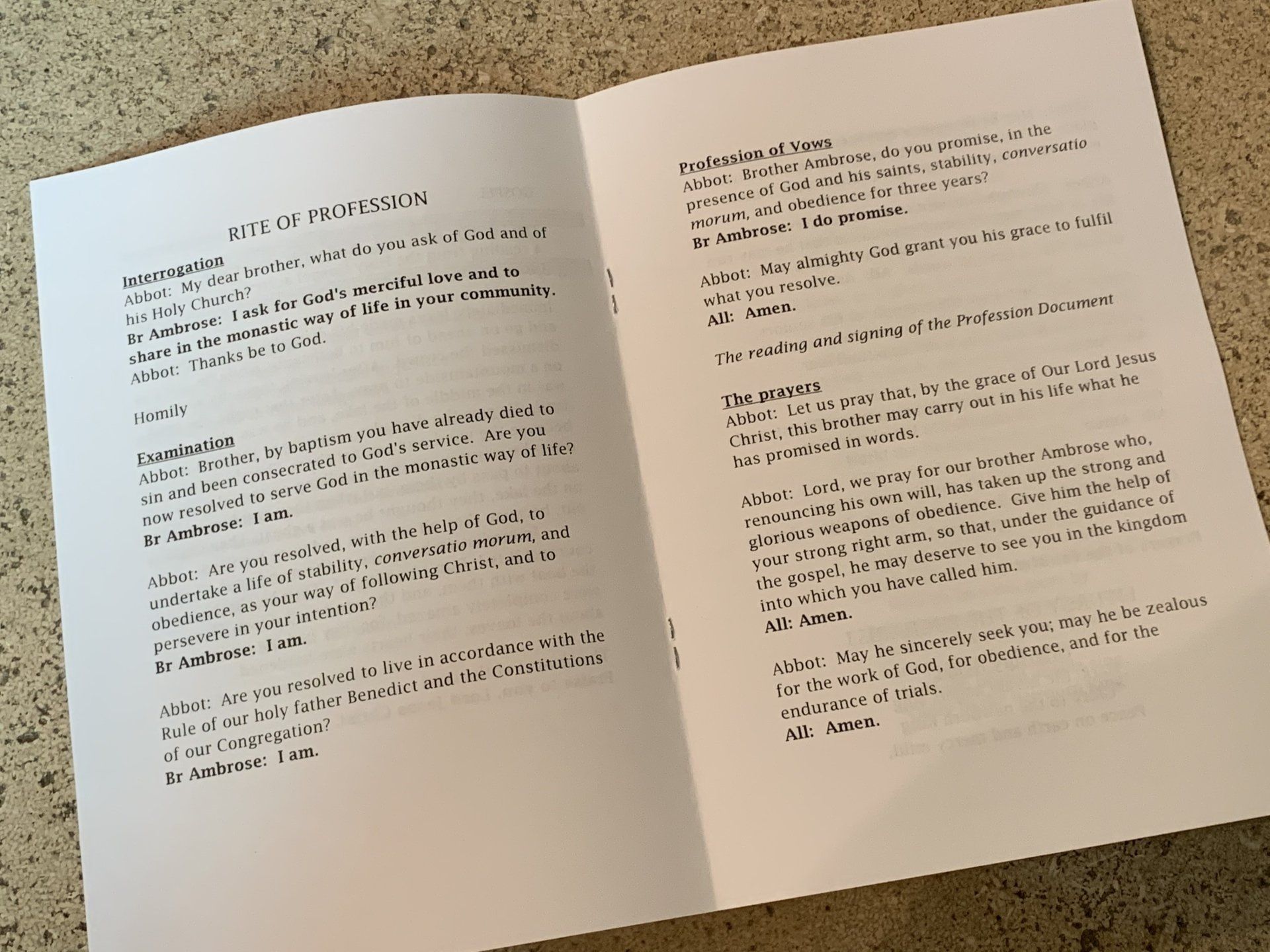 RITE OF PROFESSION

Interrogation
Abbot: My dear brother, what do you ask of God and of his Holy Church?
Br Ambrose: I ask for God's merciful love and to share in the monastic way of life in your community.
Abbot: Thanks be to God.

Homily

Examination
Abbot: Brother, by baptism you have already died to sin and been consecrated to God's service. Are you now resolved to serve God in the monastic way of life?
Br Ambrose: I am.

Abbot: Are you resolved, with the help of God, to undertake a life of stability, conversatio morum, and obedience, as your way of following Christ, and to persevere in your intention?
Br Ambrose: I am.

Abbot: Are you resolved to live in accordance with the Rule of our holy father Benedict and the Constitutions of our Congregation?
Br Ambrose: I am.

Profession of Vows
Abbot: Brother Ambrose, do you promise, in the presence of God and his saints, stability, conversatio morum, and obedience for three years?
Br Ambrose: I do promise.

Abbot: May almighty God grant you his grace to fulfil what you resolve.
All: Amen.

The reading and signing of the Profession Document

The prayers
Abbot: Let us pray that, by the grace of Our Lord Jesus Christ, this brother may carry out in his life what he has promised in words.

Abbot: Lord, we pray for our brother Ambrose who, renouncing his own will, has taken up the strong and glorious weapons of obedience. Give him the help of your strong right arm, so that, under the guidance of the gospel, he may deserve to see you in the kingdom into which you have called him.
All: Amen.

Abbot: May he sincerely seek you; may he be zealous for the work of God, for obedience, and for the endurance of trials.
All: Amen.